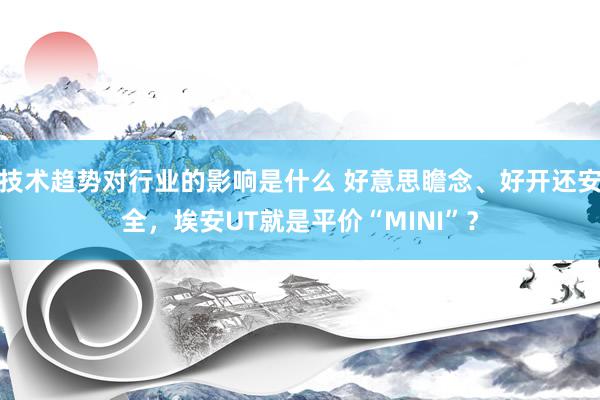 技术趋势对行业的影响是什么 好意思瞻念、好开还安全，埃安UT就是平价“MINI”？